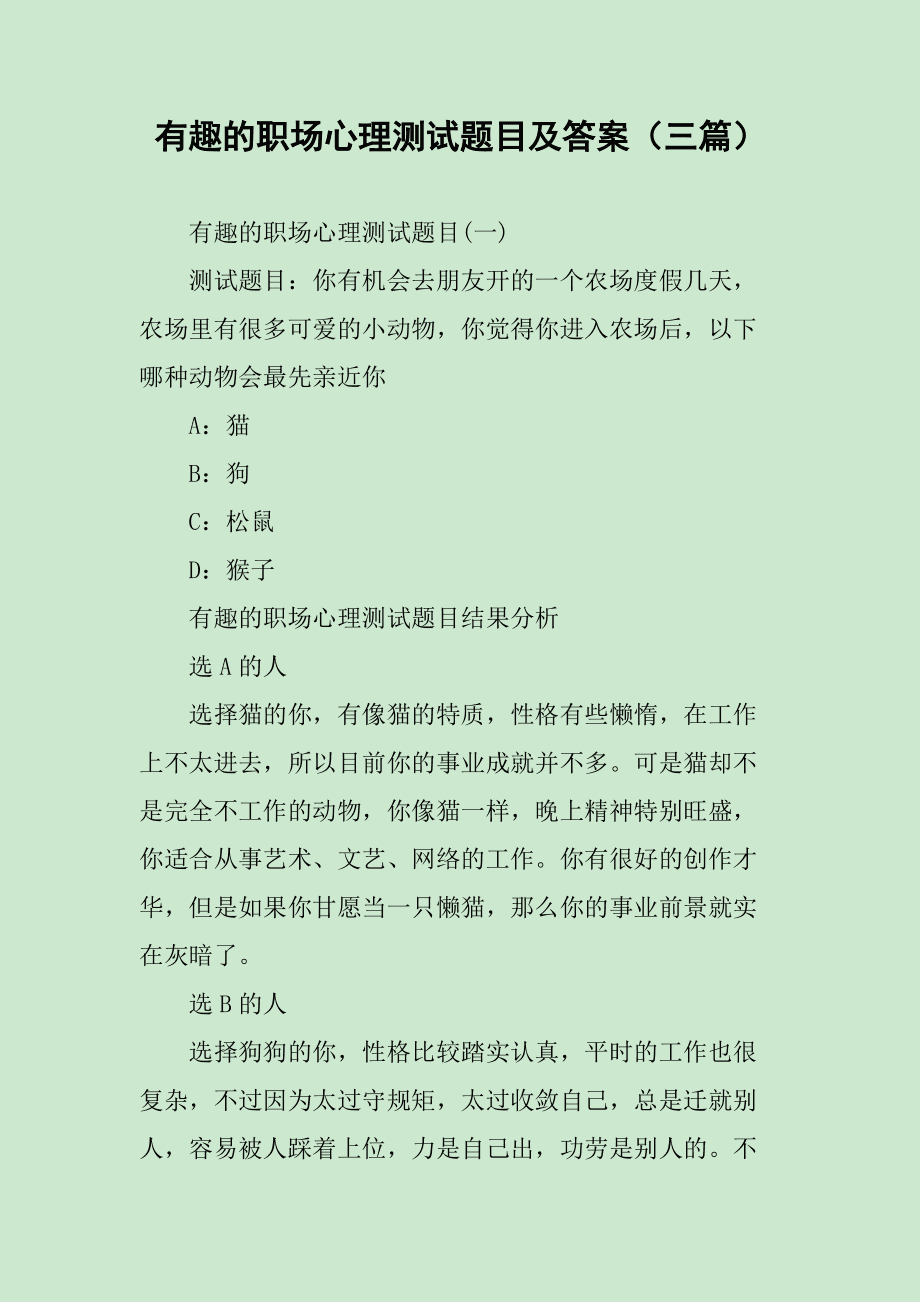 有趣的职场心理测试题目及答案（三篇）

有趣的职场心理测试题目(一)

测试题目：你有机会去朋友开的一个农场度假几天，农场里有很多可爱的小动物，你觉得你进入农场后，以下哪种动物会最先亲近你

A：猫

B：狗

C：松鼠

D：猴子

有趣的职场心理测试题目结果分析

选 A 的人

选择猫的你，有像猫的特质，性格有些懒惰，在工作上不太进去，所以目前你的事业成就并不多。可是猫却不是完全不工作的动物，你像猫一样，晚上精神特别旺盛，你适合从事艺术、文艺、网络的工作。你有很好的创作才华，但是如果你甘愿当一只懒猫，那么你的事业前景就实在灰暗了。

选 B 的人

选择狗狗的你，性格比较踏实认真，平时的工作也很复杂，不过因为太过守规矩，太过收敛自己，总是迁就别人，容易被人踩着上位，力是自己出，功劳是别人的。不